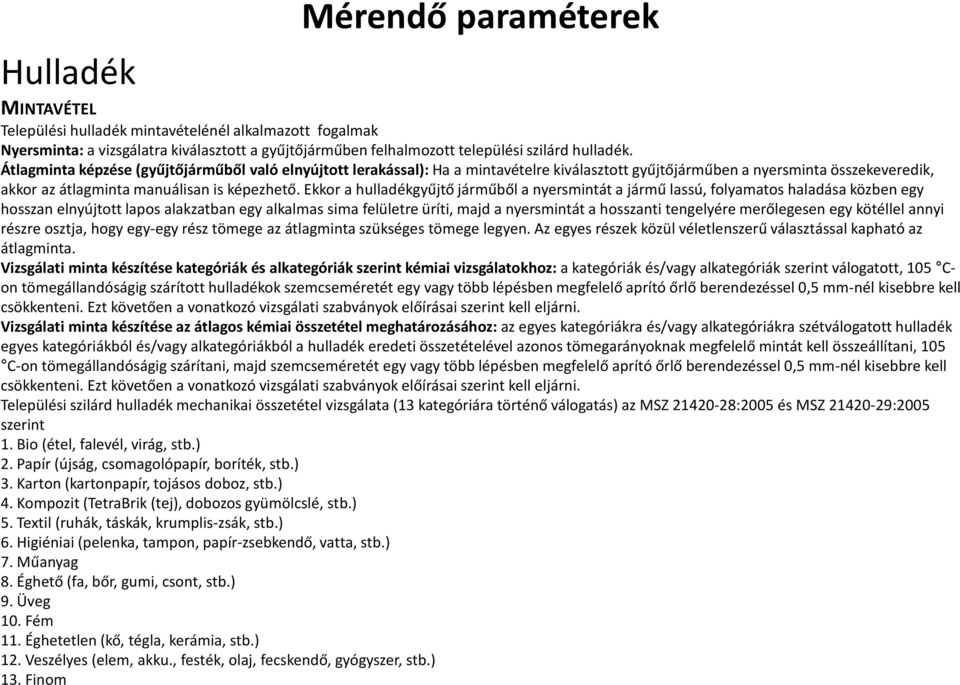 Mérendő paraméterek

Hulladék

MINTAVÉTEL

Települési hulladék mintavételénél alkalmazott fogalmak

Nyersminta: a vizsgálatra kiválasztott a gyűjtőjárműben felhalmozott települési szilárd hulladék.

Átlagminta képzése (gyűjtőjárműből való elnyújtott lerakással): Ha a mintavételre kiválasztott gyűjtőjárműben a nyersminta összekeveredik, akkor az átlagminta manuálisan is képezhető. Ekkor a hulladékgyűjtő járműből a nyersmintát a jármű lassú, folyamatos haladása közben egy hosszan elnyújtott lapos alakzatban egy alkalmas sima felületre üríti, majd a nyersmintát a hosszanti tengelyére merőlegesen egy kötéllel annyi részre osztja, hogy egy-egy rész tömege az átlagminta szükséges tömege legyen. Az egyes részek közül véletlenszerű választással kapható az átlagminta.

Vizsgálati minta készítése kategóriák és alkategóriák szerint kémiai vizsgálatokhoz: a kategóriák és/vagy alkategóriák szerint válogatott, 105 °C-on tömegállandóságig szárított hulladékok szemcseméretét egy vagy több lépésben megfelelő aprító őrlő berendezéssel 0,5 mm-nél kisebbre kell csökkenteni. Ezt követően a vonatkozó vizsgálati szabványok előírásai szerint kell eljárni.

Vizsgálati minta készítése az átlagos kémiai összetétel meghatározásához: az egyes kategóriákra és/vagy alkategóriákra szétválogatott hulladék egyes kategóriákból és/vagy alkategóriákból a hulladék eredeti összetételével azonos tömegarányoknak megfelelő mintát kell összeállítani, 105 °C-on tömegállandóságig szárítani, majd szemcseméretét egy vagy több lépésben megfelelő aprító őrlő berendezéssel 0,5 mm-nél kisebbre kell csökkenteni. Ezt követően a vonatkozó vizsgálati szabványok előírásai szerint kell eljárni.

Települési szilárd hulladék mechanikai összetétel vizsgálata (13 kategóriára történő válogatás) az MSZ 21420-28:2005 és MSZ 21420-29:2005 szerint

1. Bio (étel, falevél, virág, stb.)
2. Papír (újság, csomagolópapír, boríték, stb.)
3. Karton (kartonpapír, tojásos doboz, stb.)
4. Kompozit (TetraBrik (tej), dobozos gyümölcslé, stb.)
5. Textil (ruhák, táskák, krumplis-zsák, stb.)
6. Higiéniai (pelenka, tampon, papír-zsebkendő, vatta, stb.)
7. Műanyag
8. Éghető (fa, bőr, gumi, csont, stb.)
9. Üveg
10. Fém
11. Éghetetlen (kő, tégla, kerámia, stb.)
12. Veszélyes (elem, akku., festék, olaj, fecskendő, gyógyszer, stb.)
13. Finom